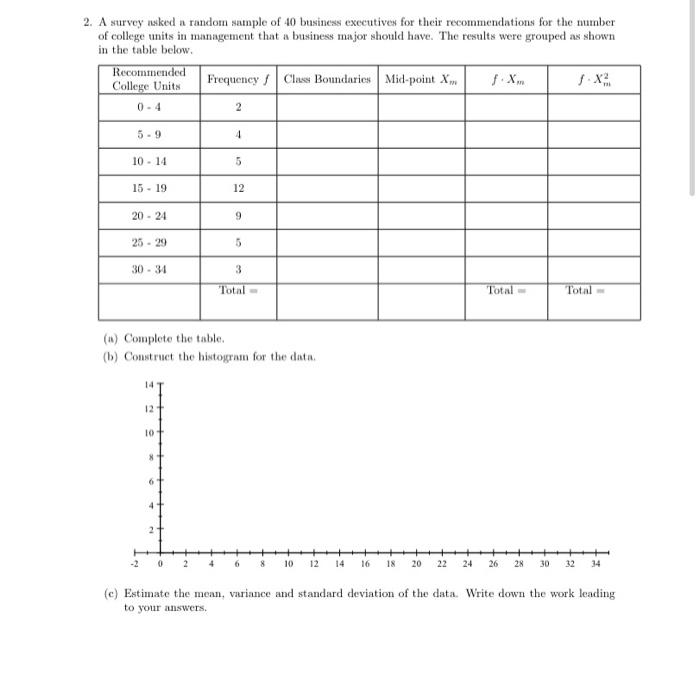 2. A survey asked a random sample of 40 business executives for their recommendations for the number of college units in management that a business major should have. The results were grouped as shown in the table below.

| Recommended College Units | Frequency $f$ | Class Boundaries | Mid-point $X_m$ | $f \cdot X_m$ | $f \cdot X_m^2$ |
|---|---|---|---|---|---|
| 0 - 4 | 2 | | | | |
| 5 - 9 | 4 | | | | |
| 10 - 14 | 5 | | | | |
| 15 - 19 | 12 | | | | |
| 20 - 24 | 9 | | | | |
| 25 - 29 | 5 | | | | |
| 30 - 34 | 3 | | | | |
| | Total = | | | Total = | Total = |

(a) Complete the table.

(b) Construct the histogram for the data.

14
12
10
8
6
4
2
-2 0 2 4 6 8 10 12 14 16 18 20 22 24 26 28 30 32 34

(c) Estimate the mean, variance and standard deviation of the data. Write down the work leading to your answers.